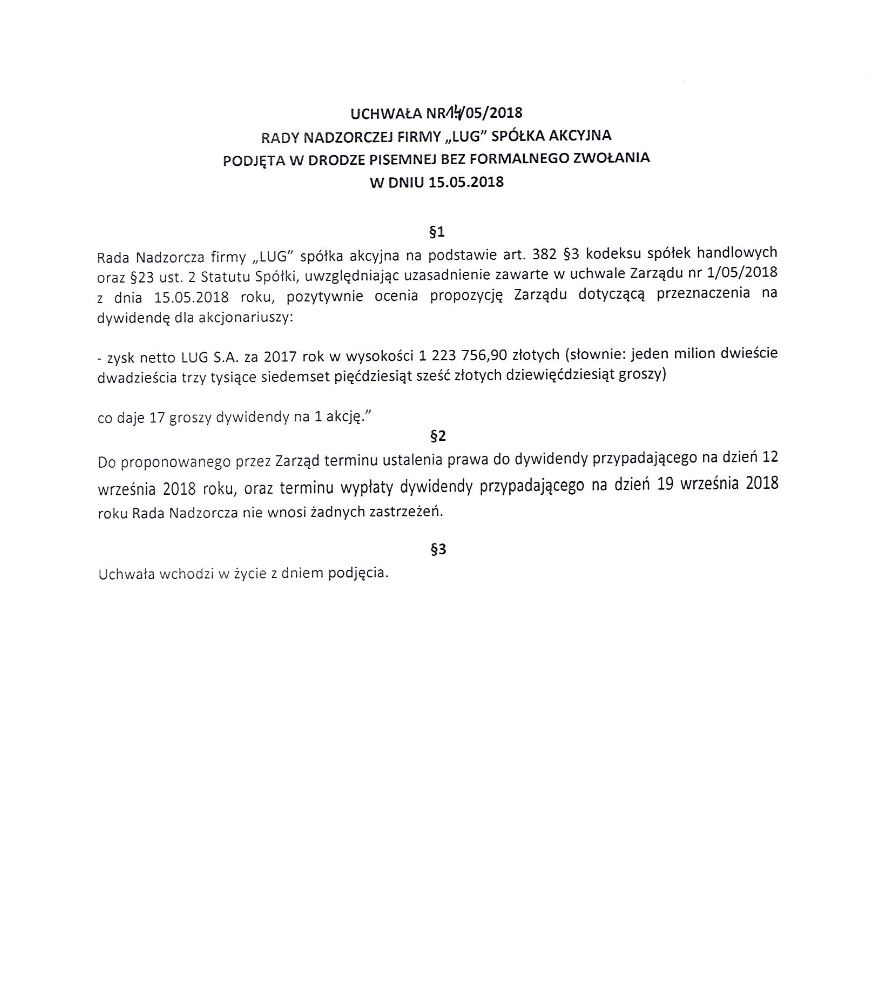 UCHWAŁA NR 14/05/2018
RADY NADZORCZEJ FIRMY „LUG" SPÓŁKA AKCYJNA
PODJĘTA W DRODZE PISEMNEJ BEZ FORMALNEGO ZWOŁANIA
W DNIU 15.05.2018

§1

Rada Nadzorcza firmy „LUG" spółka akcyjna na podstawie art. 382 §3 kodeksu spółek handlowych oraz §23 ust. 2 Statutu Spółki, uwzględniając uzasadnienie zawarte w uchwale Zarządu nr 1/05/2018 z dnia 15.05.2018 roku, pozytywnie ocenia propozycję Zarządu dotyczącą przeznaczenia na dywidendę dla akcjonariuszy:

- zysk netto LUG S.A. za 2017 rok w wysokości 1 223 756,90 złotych (słownie: jeden milion dwieście dwadzieścia trzy tysiące siedemset pięćdziesiąt sześć złotych dziewięćdziesiąt groszy)

co daje 17 groszy dywidendy na 1 akcję."

§2

Do proponowanego przez Zarząd terminu ustalenia prawa do dywidendy przypadającego na dzień 12 września 2018 roku, oraz terminu wypłaty dywidendy przypadającego na dzień 19 września 2018 roku Rada Nadzorcza nie wnosi żadnych zastrzeżeń.

§3

Uchwała wchodzi w życie z dniem podjęcia.